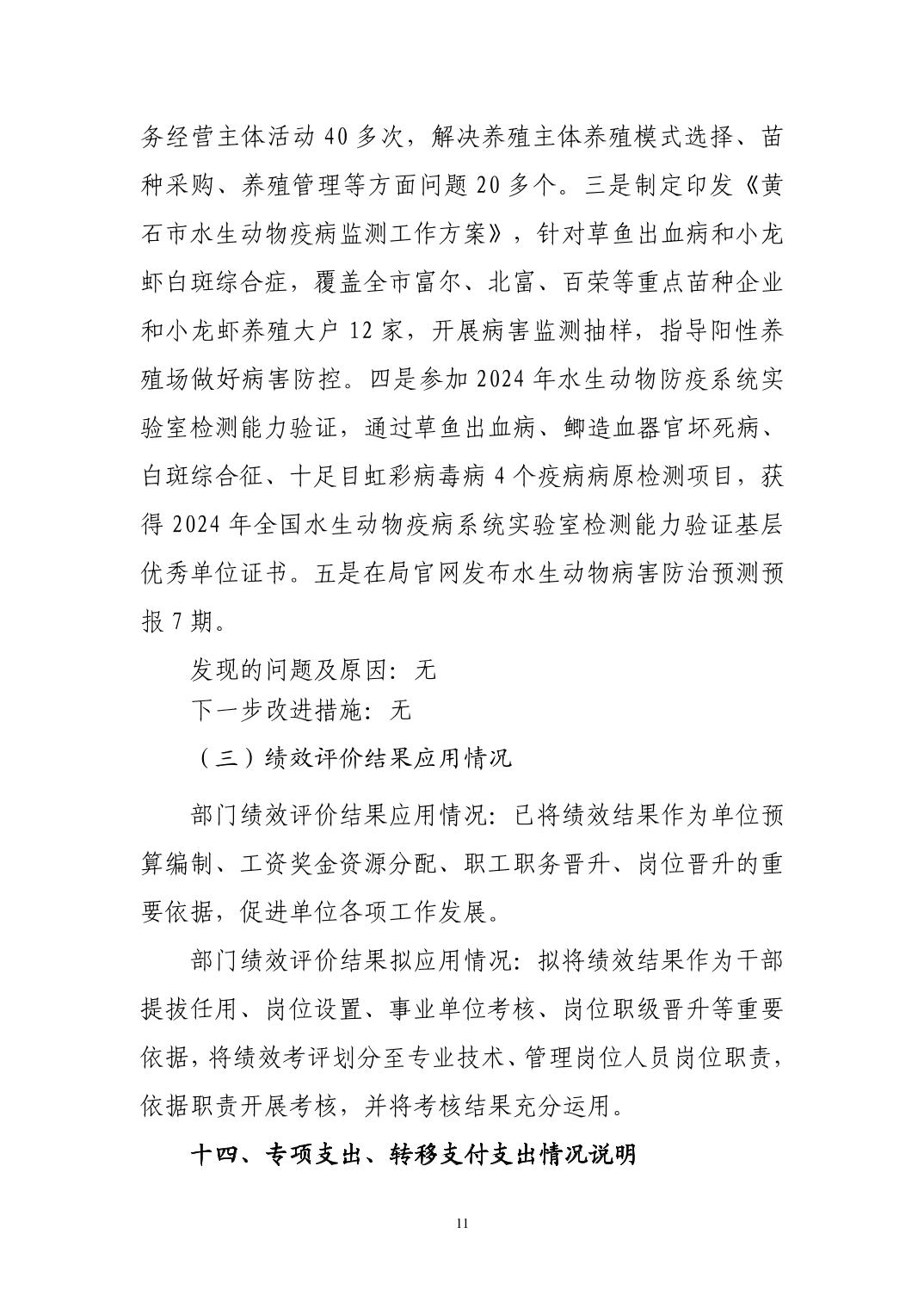 务经营主体活动 40 多次，解决养殖主体养殖模式选择、苗种采购、养殖管理等方面问题 20 多个。三是制定印发《黄石市水生动物疫病监测工作方案》，针对草鱼出血病和小龙虾白斑综合症，覆盖全市富尔、北富、百荣等重点苗种企业和小龙虾养殖大户 12 家，开展病害监测抽样，指导阳性养殖场做好病害防控。四是参加 2024 年水生动物防疫系统实验室检测能力验证，通过草鱼出血病、鲫造血器官坏死病、白斑综合征、十足目虹彩病毒病 4 个疫病病原检测项目，获得 2024 年全国水生动物疫病系统实验室检测能力验证基层优秀单位证书。五是在局官网发布水生动物病害防治预测预报 7 期。

发现的问题及原因：无

下一步改进措施：无

（三）绩效评价结果应用情况

部门绩效评价结果应用情况：已将绩效结果作为单位预算编制、工资奖金资源分配、职工职务晋升、岗位晋升的重要依据，促进单位各项工作发展。

部门绩效评价结果拟应用情况：拟将绩效结果作为干部提拔任用、岗位设置、事业单位考核、岗位职级晋升等重要依据，将绩效考评划分至专业技术、管理岗位人员岗位职责，依据职责开展考核，并将考核结果充分运用。

十四、专项支出、转移支付支出情况说明

11